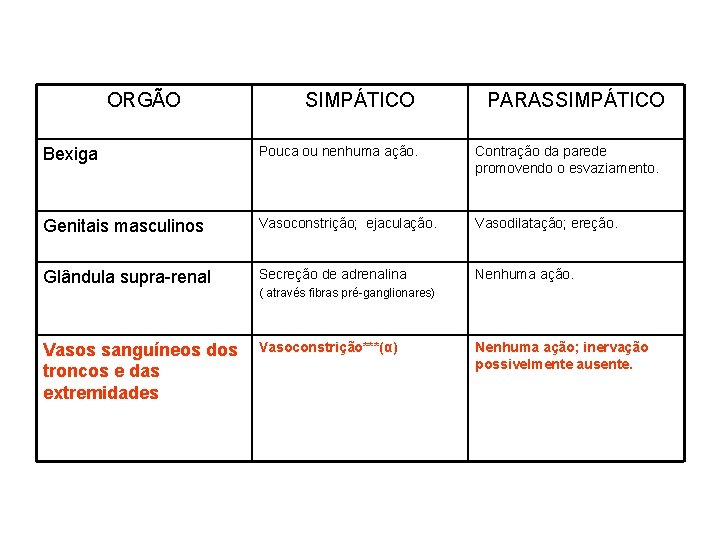 | ORGÃO | SIMPÁTICO | PARASSIMPÁTICO |
|---|---|---|
| Bexiga | Pouca ou nenhuma ação. | Contração da parede promovendo o esvaziamento. |
| Genitais masculinos | Vasoconstrição; ejaculação. | Vasodilatação; ereção. |
| Glândula supra-renal | Secreção de adrenalina ( através fibras pré-ganglionares) | Nenhuma ação. |
| Vasos sanguíneos dos troncos e das extremidades | Vasoconstrição***(α) | Nenhuma ação; inervação possivelmente ausente. |